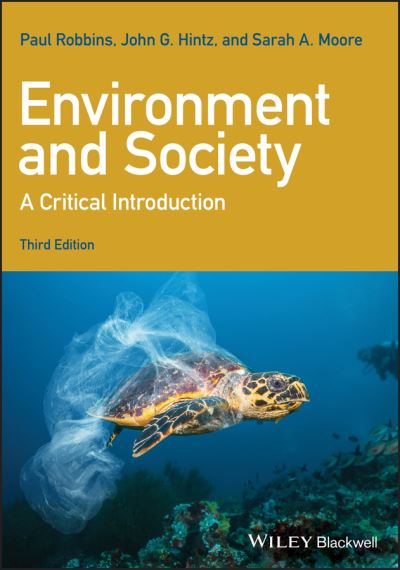 Paul Robbins, John G. Hintz, and Sarah A. Moore

Environment and Society

A Critical Introduction

Third Edition

WILEY Blackwell